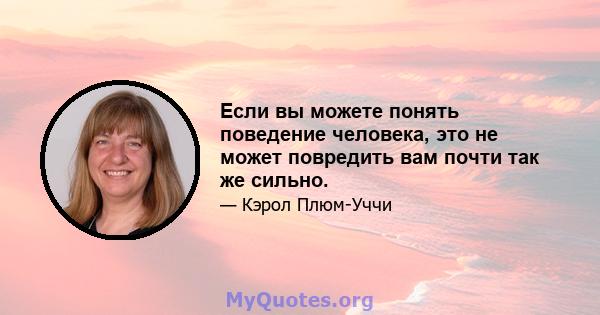 Если вы можете понять поведение человека, это не может повредить вам почти так же сильно.

— Кэрол Плюм-Уччи

MyQuotes.org